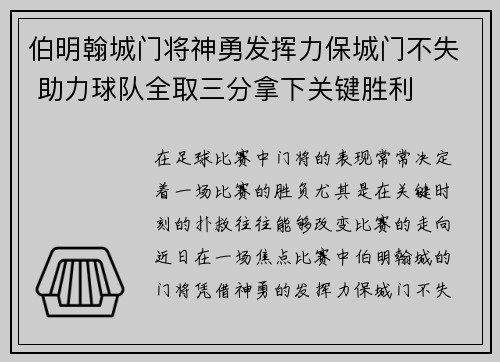 伯明翰城门将神勇发挥力保城门不失 助力球队全取三分拿下关键胜利

在足球比赛中门将的表现常常决定着一场比赛的胜负尤其是在关键时刻的扑救往往能够改变比赛的走向近日在一场焦点比赛中伯明翰城的门将凭借神勇的发挥力保城门不失